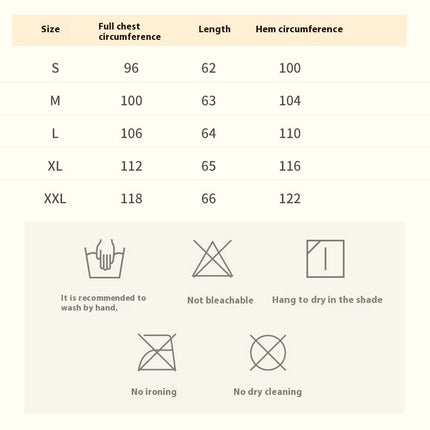 | Size | Full chest circumference | Length | Hem circumference |
|---|---|---|---|
| S | 96 | 62 | 100 |
| M | 100 | 63 | 104 |
| L | 106 | 64 | 110 |
| XL | 112 | 65 | 116 |
| XXL | 118 | 66 | 122 |

It is recommended to wash by hand.

Not bleachable

Hang to dry in the shade

No ironing

No dry cleaning